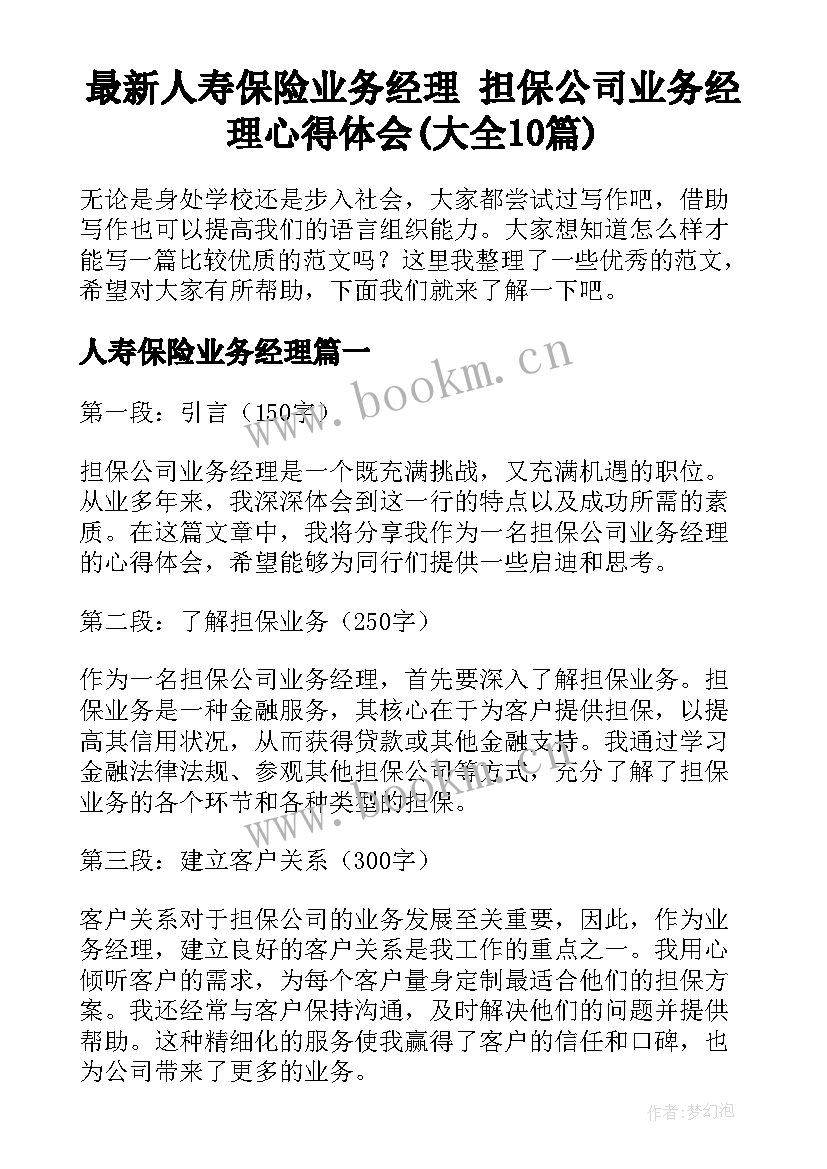 最新人寿保险业务经理 担保公司业务经理心得体会(大全10篇)

无论是身处学校还是步入社会，大家都尝试过写作吧，借助写作也可以提高我们的语言组织能力。大家想知道怎么样才能写一篇比较优质的范文吗？这里我整理了一些优秀的范文，希望对大家有所帮助，下面我们就来了解一下吧。

人寿保险业务经理篇一

www.bookm.cn

第一段：引言（150字）

担保公司业务经理是一个既充满挑战，又充满机遇的职位。从业多年来，我深深体会到这一行的特点以及成功所需的素质。在这篇文章中，我将分享我作为一名担保公司业务经理的心得体会，希望能够为同行们提供一些启迪和思考。

第二段：了解担保业务（250字）

作为一名担保公司业务经理，首先要深入了解担保业务。担保业务是一种金融服务，其核心在于为客户提供担保，以提高其信用状况，从而获得贷款或其他金融支持。我通过学习金融法律法规、参观其他担保公司等方式，充分了解了担保业务的各个环节和各种类型的担保。

www.bookm.cn

第三段：建立客户关系（300字）

客户关系对于担保公司的业务发展至关重要，因此，作为业务经理，建立良好的客户关系是我工作的重点之一。我用心倾听客户的需求，为每个客户量身定制最适合他们的担保方案。我还经常与客户保持沟通，及时解决他们的问题并提供帮助。这种精细化的服务使我赢得了客户的信任和口碑，也为公司带来了更多的业务。

作者：梦幻泡